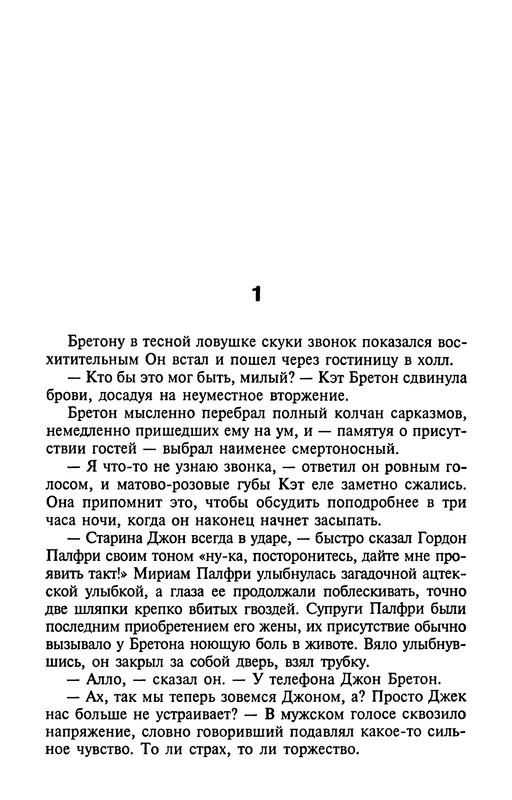 1

Бретону в тесной ловушке скуки звонок показался восхитительным Он встал и пошел через гостиницу в холл.

— Кто бы это мог быть, милый? — Кэт Бретон сдвинула брови, досадуя на неуместное вторжение.

Бретон мысленно перебрал полный колчан сарказмов, немедленно пришедших ему на ум, и — памятуя о присутствии гостей — выбрал наименее смертоносный.

— Я что-то не узнаю звонка, — ответил он ровным голосом, и матово-розовые губы Кэт еле заметно сжались. Она припомнит это, чтобы обсудить поподробнее в три часа ночи, когда он наконец начнет засыпать.

— Старина Джон всегда в ударе, — быстро сказал Гордон Палфри своим тоном «ну-ка, посторонитесь, дайте мне проявить такт!» Мириам Палфри улыбнулась загадочной ацтекской улыбкой, а глаза ее продолжали поблескивать, точно две шляпки крепко вбитых гвоздей. Супруги Палфри были последним приобретением его жены, их присутствие обычно вызывало у Бретона ноющую боль в животе. Вяло улыбнувшись, он закрыл за собой дверь, взял трубку.

— Алло, — сказал он. — У телефона Джон Бретон.

— Ах, так мы теперь зовемся Джоном, а? Просто Джек нас больше не устраивает? — В мужском голосе сквозило напряжение, словно говоривший подавлял какое-то сильное чувство. То ли страх, то ли торжество.